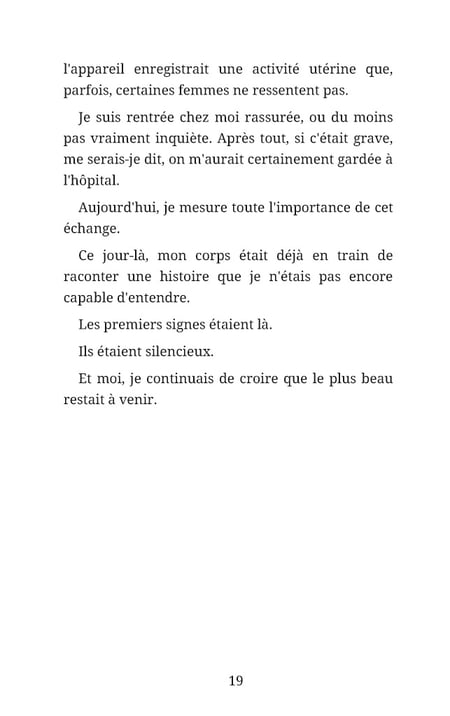 l'appareil enregistrait une activité utérine que, parfois, certaines femmes ne ressentent pas.

Je suis rentrée chez moi rassurée, ou du moins pas vraiment inquiète. Après tout, si c'était grave, me serais-je dit, on m'aurait certainement gardée à l'hôpital.

Aujourd'hui, je mesure toute l'importance de cet échange.

Ce jour-là, mon corps était déjà en train de raconter une histoire que je n'étais pas encore capable d'entendre.

Les premiers signes étaient là.

Ils étaient silencieux.

Et moi, je continuais de croire que le plus beau restait à venir.

19